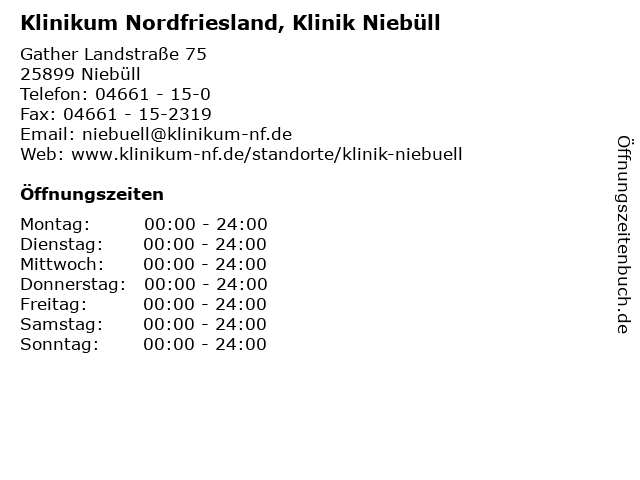 Klinikum Nordfriesland, Klinik Niebüll

Gather Landstraße 75
25899 Niebüll
Telefon: 04661 - 15-0
Fax: 04661 - 15-2319
Email: niebuell@klinikum-nf.de
Web: www.klinikum-nf.de/standorte/klinik-niebuell

Öffnungszeiten

| | |
|---|---|
| Montag: | 00:00 - 24:00 |
| Dienstag: | 00:00 - 24:00 |
| Mittwoch: | 00:00 - 24:00 |
| Donnerstag: | 00:00 - 24:00 |
| Freitag: | 00:00 - 24:00 |
| Samstag: | 00:00 - 24:00 |
| Sonntag: | 00:00 - 24:00 |

Öffnungszeitenbuch.de